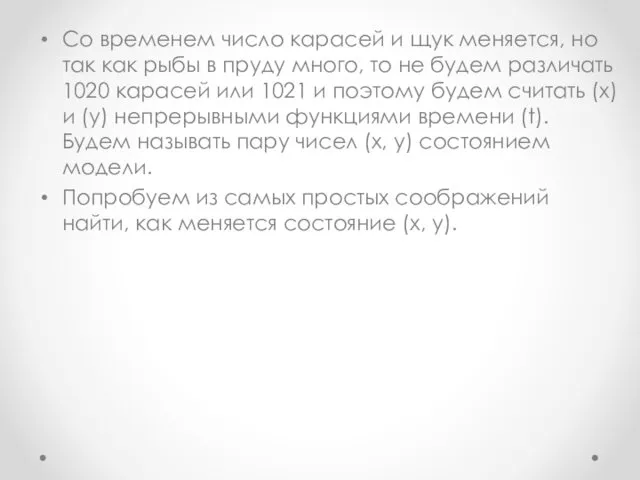 • Со временем число карасей и щук меняется, но так как рыбы в пруду много, то не будем различать 1020 карасей или 1021 и поэтому будем считать (x) и (y) непрерывными функциями времени (t). Будем называть пару чисел (x, y) состоянием модели.

• Попробуем из самых простых соображений найти, как меняется состояние (x, y).